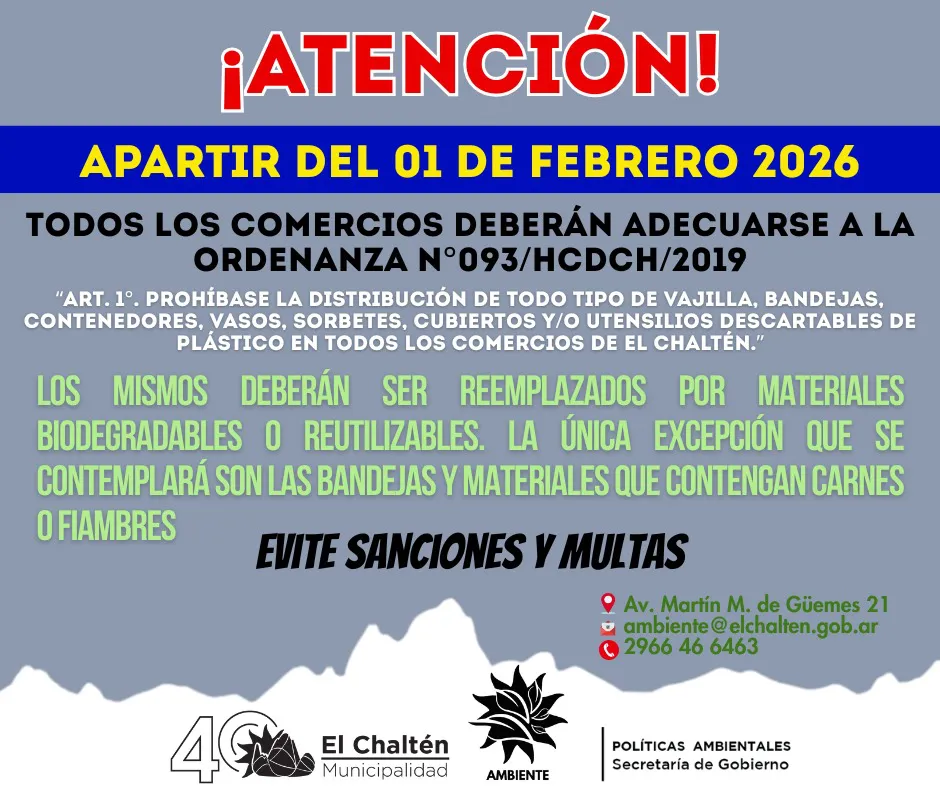 ¡ATENCIÓN!

APARTIR DEL 01 DE FEBRERO 2026

TODOS LOS COMERCIOS DEBERÁN ADECUARSE A LA ORDENANZA N°093/HCDCH/2019

"ART. 1°. PROHÍBASE LA DISTRIBUCIÓN DE TODO TIPO DE VAJILLA, BANDEJAS, CONTENEDORES, VASOS, SORBETES, CUBIERTOS Y/O UTENSILIOS DESCARTABLES DE PLÁSTICO EN TODOS LOS COMERCIOS DE EL CHALTÉN."

LOS MISMOS DEBERÁN SER REEMPLAZADOS POR MATERIALES BIODEGRADABLES O REUTILIZABLES. LA ÚNICA EXCEPCIÓN QUE SE CONTEMPLARÁ SON LAS BANDEJAS Y MATERIALES QUE CONTENGAN CARNES O FIAMBRES

EVITE SANCIONES Y MULTAS

Av. Martín M. de Güemes 21
ambiente@elchalten.gob.ar
2966 46 6463

40 El Chaltén Municipalidad

AMBIENTE

POLÍTICAS AMBIENTALES
Secretaría de Gobierno